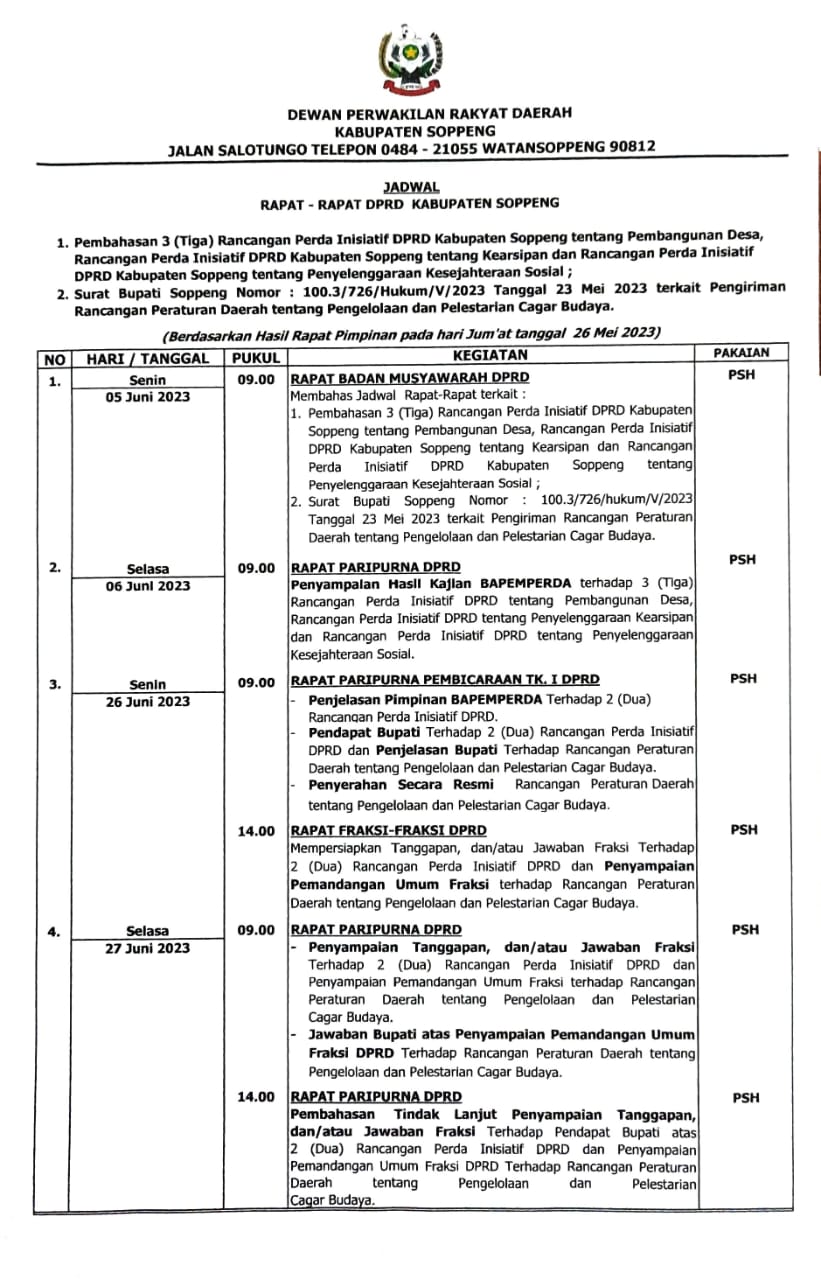 DEWAN PERWAKILAN RAKYAT DAERAH
KABUPATEN SOPPENG
JALAN SALOTUNGO TELEPON 0484 - 21055 WATANSOPPENG 90812

JADWAL
RAPAT - RAPAT DPRD KABUPATEN SOPPENG

1. Pembahasan 3 (Tiga) Rancangan Perda Inisiatif DPRD Kabupaten Soppeng tentang Pembangunan Desa, Rancangan Perda Inisiatif DPRD Kabupaten Soppeng tentang Kearsipan dan Rancangan Perda Inisiatif DPRD Kabupaten Soppeng tentang Penyelenggaraan Kesejahteraan Sosial ;
2. Surat Bupati Soppeng Nomor : 100.3/726/Hukum/V/2023 Tanggal 23 Mei 2023 terkait Pengiriman Rancangan Peraturan Daerah tentang Pengelolaan dan Pelestarian Cagar Budaya.

(Berdasarkan Hasil Rapat Pimpinan pada hari Jum'at tanggal 26 Mei 2023)

| NO | HARI / TANGGAL | PUKUL | KEGIATAN | PAKAIAN |
|---|---|---|---|---|
| 1. | Senin 05 Juni 2023 | 09.00 | RAPAT BADAN MUSYAWARAH DPRD Membahas Jadwal Rapat-Rapat terkait : 1. Pembahasan 3 (Tiga) Rancangan Perda Inisiatif DPRD Kabupaten Soppeng tentang Pembangunan Desa, Rancangan Perda Inisiatif DPRD Kabupaten Soppeng tentang Kearsipan dan Rancangan Perda Inisiatif DPRD Kabupaten Soppeng tentang Penyelenggaraan Kesejahteraan Sosial ; 2. Surat Bupati Soppeng Nomor : 100.3/726/hukum/V/2023 Tanggal 23 Mei 2023 terkait Pengiriman Rancangan Peraturan Daerah tentang Pengelolaan dan Pelestarian Cagar Budaya. | PSH |
| 2. | Selasa 06 Juni 2023 | 09.00 | RAPAT PARIPURNA DPRD Penyampaian Hasil Kajian BAPEMPERDA terhadap 3 (Tiga) Rancangan Perda Inisiatif DPRD tentang Pembangunan Desa, Rancangan Perda Inisiatif DPRD tentang Penyelenggaraan Kearsipan dan Rancangan Perda Inisiatif DPRD tentang Penyelenggaraan Kesejahteraan Sosial. | PSH |
| 3. | Senin 26 Juni 2023 | 09.00 | RAPAT PARIPURNA PEMBICARAAN TK. I DPRD - Penjelasan Pimpinan BAPEMPERDA Terhadap 2 (Dua) Rancangan Perda Inisiatif DPRD. - Pendapat Bupati Terhadap 2 (Dua) Rancangan Perda Inisiatif DPRD dan Penjelasan Bupati Terhadap Rancangan Peraturan Daerah tentang Pengelolaan dan Pelestarian Cagar Budaya. - Penyerahan Secara Resmi Rancangan Peraturan Daerah tentang Pengelolaan dan Pelestarian Cagar Budaya. | PSH |
| | | 14.00 | RAPAT FRAKSI-FRAKSI DPRD Mempersiapkan Tanggapan, dan/atau Jawaban Fraksi Terhadap 2 (Dua) Rancangan Perda Inisiatif DPRD dan Penyampaian Pemandangan Umum Fraksi terhadap Rancangan Peraturan Daerah tentang Pengelolaan dan Pelestarian Cagar Budaya. | PSH |
| 4. | Selasa 27 Juni 2023 | 09.00 | RAPAT PARIPURNA DPRD - Penyampaian Tanggapan, dan/atau Jawaban Fraksi Terhadap 2 (Dua) Rancangan Perda Inisiatif DPRD dan Penyampaian Pemandangan Umum Fraksi terhadap Rancangan Peraturan Daerah tentang Pengelolaan dan Pelestarian Cagar Budaya. - Jawaban Bupati atas Penyampaian Pemandangan Umum Fraksi DPRD Terhadap Rancangan Peraturan Daerah tentang Pengelolaan dan Pelestarian Cagar Budaya. | PSH |
| | | 14.00 | RAPAT PARIPURNA DPRD Pembahasan Tindak Lanjut Penyampaian Tanggapan, dan/atau Jawaban Fraksi Terhadap Pendapat Bupati atas 2 (Dua) Rancangan Perda Inisiatif DPRD dan Penyampaian Pemandangan Umum Fraksi DPRD Terhadap Rancangan Peraturan Daerah tentang Pengelolaan dan Pelestarian Cagar Budaya. | PSH |